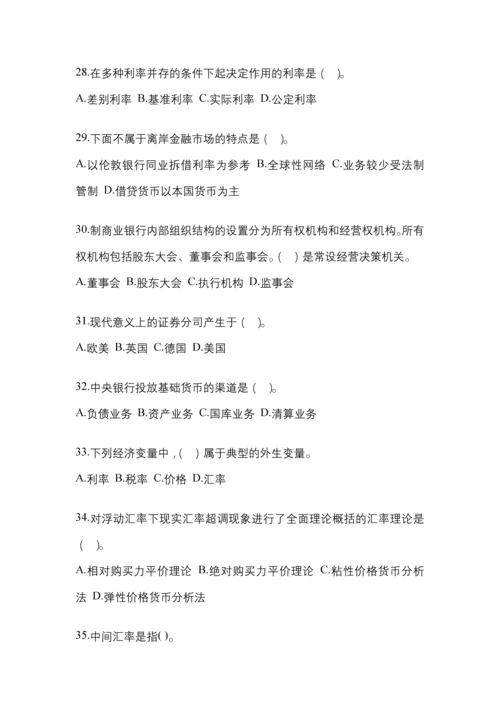 28.在多种利率并存的条件下起决定作用的利率是（ ）。

A.差别利率 B.基准利率 C.实际利率 D.公定利率

29.下面不属于离岸金融市场的特点是（ ）。

A.以伦敦银行同业拆借利率为参考 B.全球性网络 C.业务较少受法制管制 D.借贷货币以本国货币为主

30.制商业银行内部组织结构的设置分为所有权机构和经营权机构。所有权机构包括股东大会、董事会和监事会。（ ）是常设经营决策机关。

A.董事会 B.股东大会 C.执行机构 D.监事会

31.现代意义上的证券分司产生于（ ）。

A.欧美 B.英国 C.德国 D.美国

32.中央银行投放基础货币的渠道是（ ）。

A.负债业务 B.资产业务 C.国库业务 D.清算业务

33.下列经济变量中，（ ）属于典型的外生变量。

A.利率 B.税率 C.价格 D.汇率

34.对浮动汇率下现实汇率超调现象进行了全面理论概括的汇率理论是（ ）。

A.相对购买力平价理论 B.绝对购买力平价理论 C.粘性价格货币分析法 D.弹性价格货币分析法

35.中间汇率是指( )。